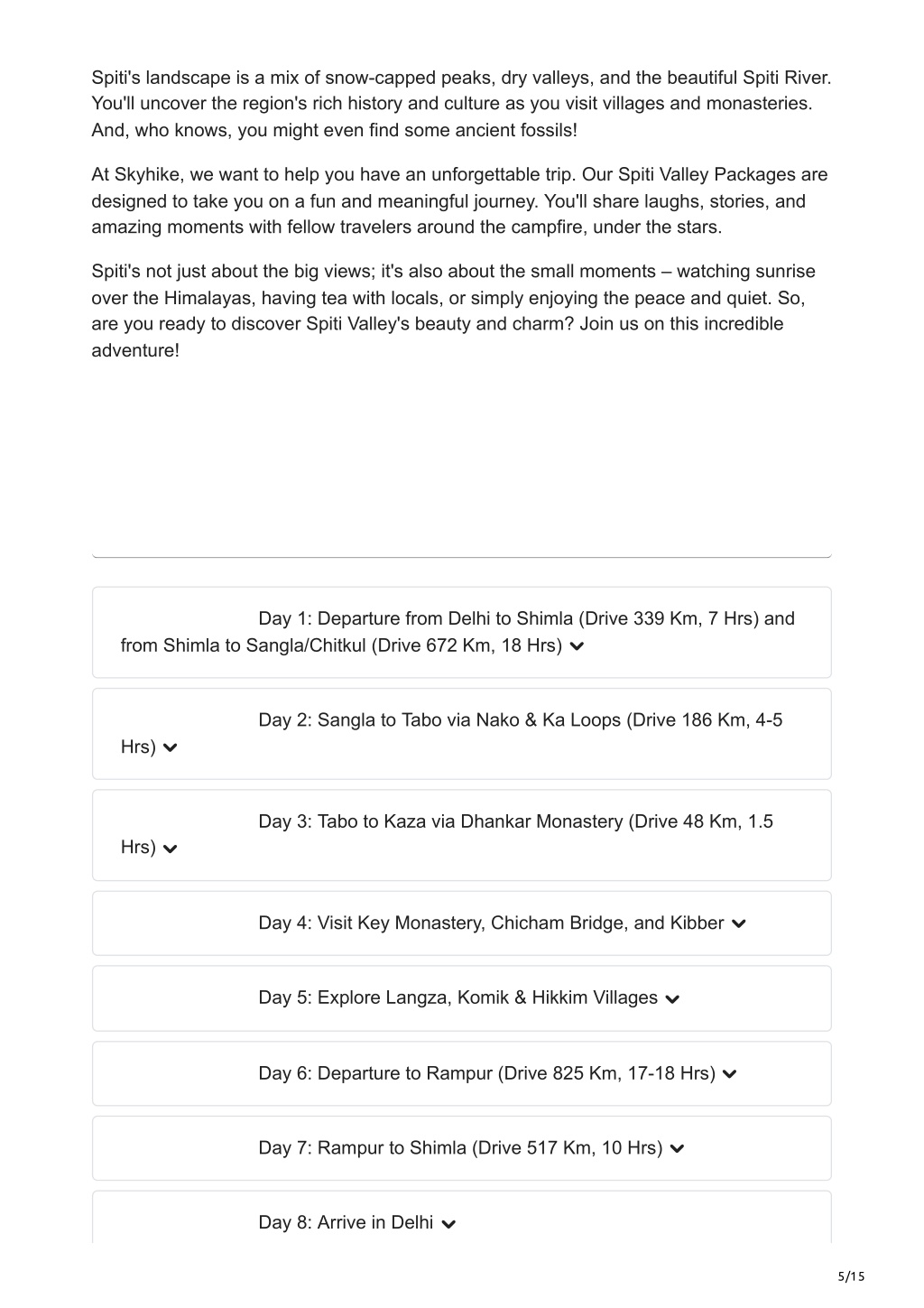 Spiti's landscape is a mix of snow-capped peaks, dry valleys, and the beautiful Spiti River. You'll uncover the region's rich history and culture as you visit villages and monasteries. And, who knows, you might even find some ancient fossils!

At Skyhike, we want to help you have an unforgettable trip. Our Spiti Valley Packages are designed to take you on a fun and meaningful journey. You'll share laughs, stories, and amazing moments with fellow travelers around the campfire, under the stars.

Spiti's not just about the big views; it's also about the small moments – watching sunrise over the Himalayas, having tea with locals, or simply enjoying the peace and quiet. So, are you ready to discover Spiti Valley's beauty and charm? Join us on this incredible adventure!

Day 1: Departure from Delhi to Shimla (Drive 339 Km, 7 Hrs) and from Shimla to Sangla/Chitkul (Drive 672 Km, 18 Hrs)

Day 2: Sangla to Tabo via Nako & Ka Loops (Drive 186 Km, 4-5 Hrs)

Day 3: Tabo to Kaza via Dhankar Monastery (Drive 48 Km, 1.5 Hrs)

Day 4: Visit Key Monastery, Chicham Bridge, and Kibber

Day 5: Explore Langza, Komik & Hikkim Villages

Day 6: Departure to Rampur (Drive 825 Km, 17-18 Hrs)

Day 7: Rampur to Shimla (Drive 517 Km, 10 Hrs)

Day 8: Arrive in Delhi

5/15